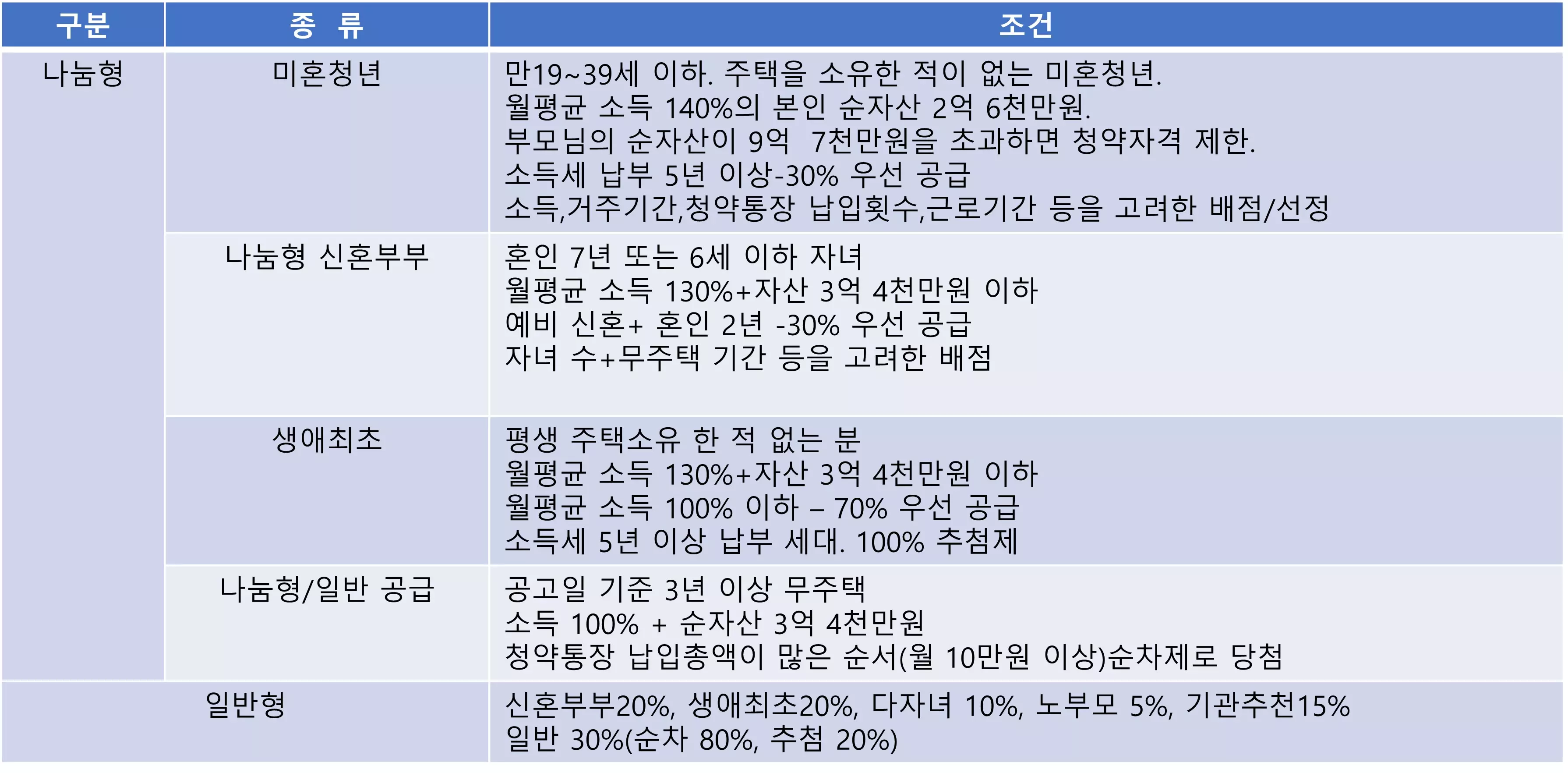 | 구분 | 종 류 | 조건 |
|---|---|---|
| 나눔형 | 미혼청년 | 만19~39세 이하. 주택을 소유한 적이 없는 미혼청년. 월평균 소득 140%의 본인 순자산 2억 6천만원. 부모님의 순자산이 9억 7천만원을 초과하면 청약자격 제한. 소득세 납부 5년 이상-30% 우선 공급 소득,거주기간,청약통장 납입횟수,근로기간 등을 고려한 배점/선정 |
| | 나눔형 신혼부부 | 혼인 7년 또는 6세 이하 자녀 월평균 소득 130%+자산 3억 4천만원 이하 예비 신혼+ 혼인 2년 -30% 우선 공급 자녀 수+무주택 기간 등을 고려한 배점 |
| | 생애최초 | 평생 주택소유 한 적 없는 분 월평균 소득 130%+자산 3억 4천만원 이하 월평균 소득 100% 이하 – 70% 우선 공급 소득세 5년 이상 납부 세대. 100% 추첨제 |
| | 나눔형/일반 공급 | 공고일 기준 3년 이상 무주택 소득 100% + 순자산 3억 4천만원 청약통장 납입총액이 많은 순서(월 10만원 이상)순차제로 당첨 |
| 일반형 | | 신혼부부20%, 생애최초20%, 다자녀 10%, 노부모 5%, 기관추천15% 일반 30%(순차 80%, 추첨 20%) |